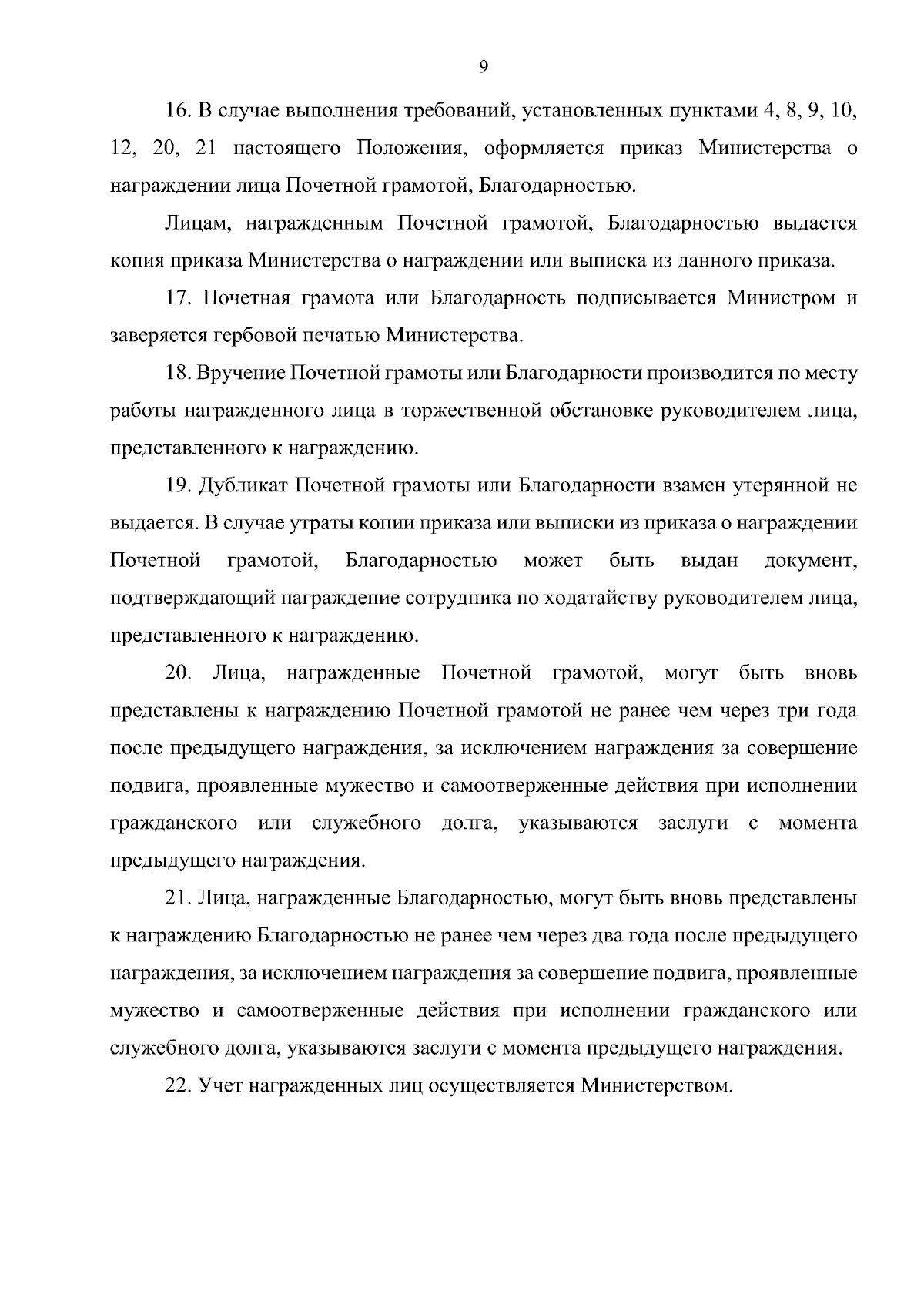 9

16. В случае выполнения требований, установленных пунктами 4, 8, 9, 10, 12, 20, 21 настоящего Положения, оформляется приказ Министерства о награждении лица Почетной грамотой, Благодарностью.

Лицам, награжденным Почетной грамотой, Благодарностью выдается копия приказа Министерства о награждении или выписка из данного приказа.

17. Почетная грамота или Благодарность подписывается Министром и заверяется гербовой печатью Министерства.

18. Вручение Почетной грамоты или Благодарности производится по месту работы награжденного лица в торжественной обстановке руководителем лица, представленного к награждению.

19. Дубликат Почетной грамоты или Благодарности взамен утерянной не выдается. В случае утраты копии приказа или выписки из приказа о награждении Почетной грамотой, Благодарностью может быть выдан документ, подтверждающий награждение сотрудника по ходатайству руководителем лица, представленного к награждению.

20. Лица, награжденные Почетной грамотой, могут быть вновь представлены к награждению Почетной грамотой не ранее чем через три года после предыдущего награждения, за исключением награждения за совершение подвига, проявленные мужество и самоотверженные действия при исполнении гражданского или служебного долга, указываются заслуги с момента предыдущего награждения.

21. Лица, награжденные Благодарностью, могут быть вновь представлены к награждению Благодарностью не ранее чем через два года после предыдущего награждения, за исключением награждения за совершение подвига, проявленные мужество и самоотверженные действия при исполнении гражданского или служебного долга, указываются заслуги с момента предыдущего награждения.

22. Учет награжденных лиц осуществляется Министерством.